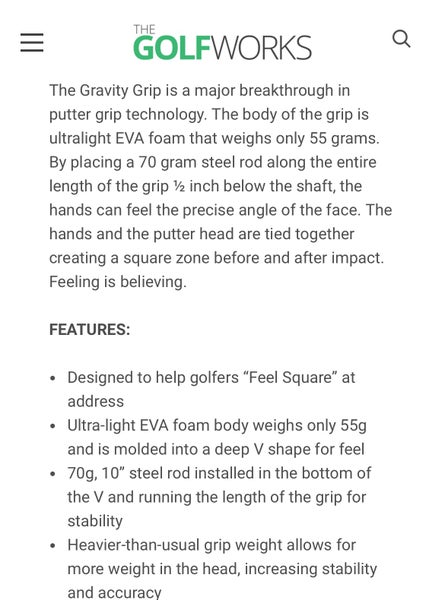 THE GOLFWORKS

The Gravity Grip is a major breakthrough in putter grip technology. The body of the grip is ultralight EVA foam that weighs only 55 grams. By placing a 70 gram steel rod along the entire length of the grip ½ inch below the shaft, the hands can feel the precise angle of the face. The hands and the putter head are tied together creating a square zone before and after impact. Feeling is believing.

FEATURES:

• Designed to help golfers “Feel Square” at address
• Ultra-light EVA foam body weighs only 55g and is molded into a deep V shape for feel
• 70g, 10” steel rod installed in the bottom of the V and running the length of the grip for stability
• Heavier-than-usual grip weight allows for more weight in the head, increasing stability and accuracy